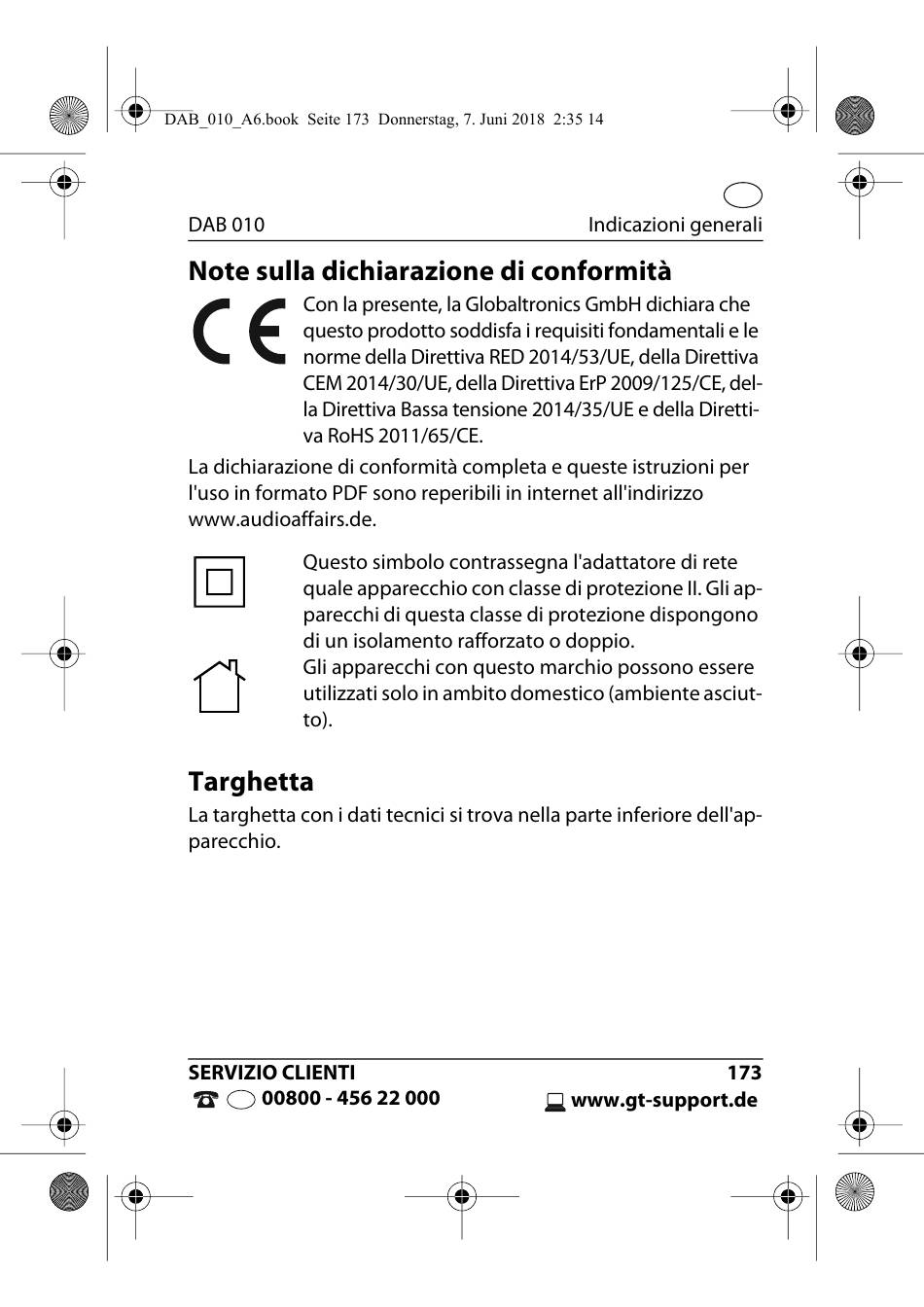 DAB_010_A6.book Seite 173 Donnerstag, 7. Juni 2018 2:35 14

DAB 010 Indicazioni generali

Note sulla dichiarazione di conformità

CE

Con la presente, la Globaltronics GmbH dichiara che questo prodotto soddisfa i requisiti fondamentali e le norme della Direttiva RED 2014/53/UE, della Direttiva CEM 2014/30/UE, della Direttiva ErP 2009/125/CE, della Direttiva Bassa tensione 2014/35/UE e della Direttiva RoHS 2011/65/CE.

La dichiarazione di conformità completa e queste istruzioni per l'uso in formato PDF sono reperibili in internet all'indirizzo www.audioaffairs.de.

Questo simbolo contrassegna l'adattatore di rete quale apparecchio con classe di protezione II. Gli apparecchi di questa classe di protezione dispongono di un isolamento rafforzato o doppio.
Gli apparecchi con questo marchio possono essere utilizzati solo in ambito domestico (ambiente asciutto).

Targhetta

La targhetta con i dati tecnici si trova nella parte inferiore dell'apparecchio.

SERVIZIO CLIENTI 173
00800 - 456 22 000 www.gt-support.de